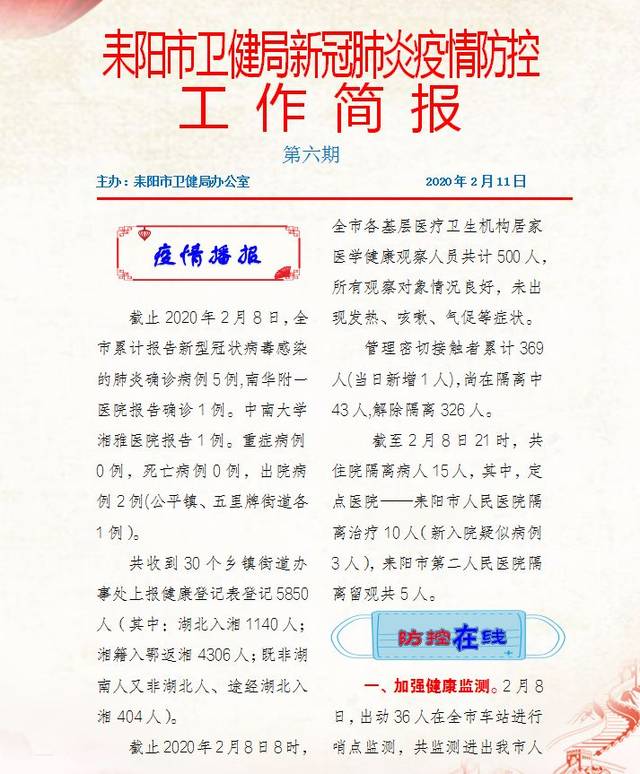 耒阳市卫健局新冠肺炎疫情防控

工作简报

第六期

主办：耒阳市卫健局办公室 2020年2月11日

疫情播报

截止2020年2月8日，全市累计报告新型冠状病毒感染的肺炎确诊病例5例,南华附一医院报告确诊1例。中南大学湘雅医院报告1例。重症病例0例，死亡病例0例，出院病例2例(公平镇、五里牌街道各1例)。

共收到30个乡镇街道办事处上报健康登记表登记5850人（其中：湖北入湘1140人；湘籍入鄂返湘4306人；既非湖南人又非湖北人、途经湖北入湘404人）。

截止2020年2月8日8时，全市各基层医疗卫生机构居家医学健康观察人员共计500人，所有观察对象情况良好，未出现发热、咳嗽、气促等症状。

管理密切接触者累计369人(当日新增1人)，尚在隔离中43人,解除隔离326人。

截至2月8日21时，共住院隔离病人15人，其中，定点医院——耒阳市人民医院隔离治疗10人(新入院疑似病例3人)，耒阳市第二人民医院隔离留观共5人。

防控在线

一、加强健康监测。2月8日，出动36人在全市车站进行哨点监测，共监测进出我市人